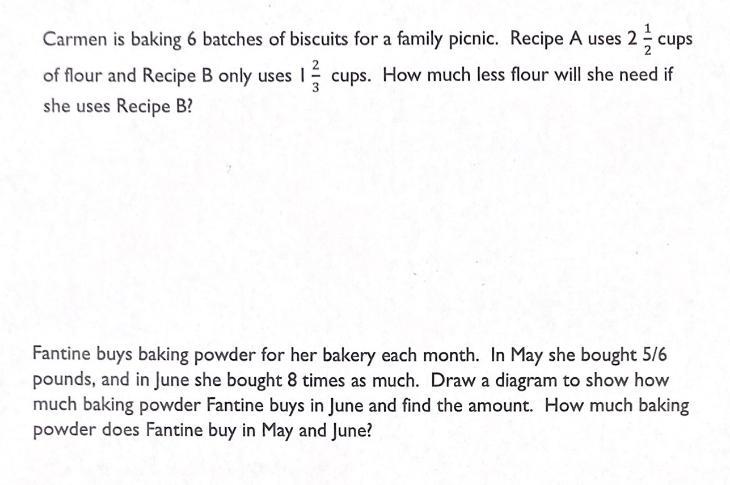 Carmen is baking 6 batches of biscuits for a family picnic. Recipe A uses $2\frac{1}{2}$ cups of flour and Recipe B only uses $1\frac{2}{3}$ cups. How much less flour will she need if she uses Recipe B?

Fantine buys baking powder for her bakery each month. In May she bought 5/6 pounds, and in June she bought 8 times as much. Draw a diagram to show how much baking powder Fantine buys in June and find the amount. How much baking powder does Fantine buy in May and June?